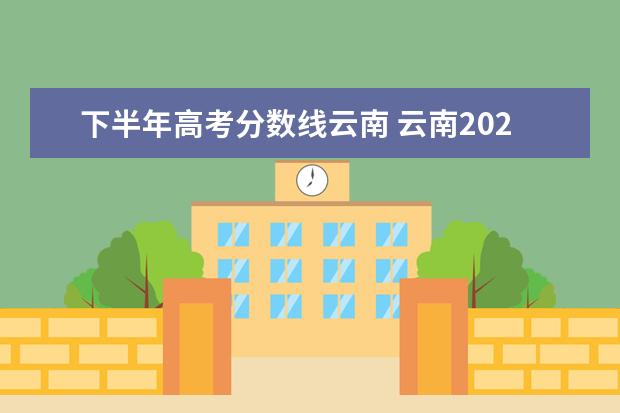 下半年高考分数线云南 云南202